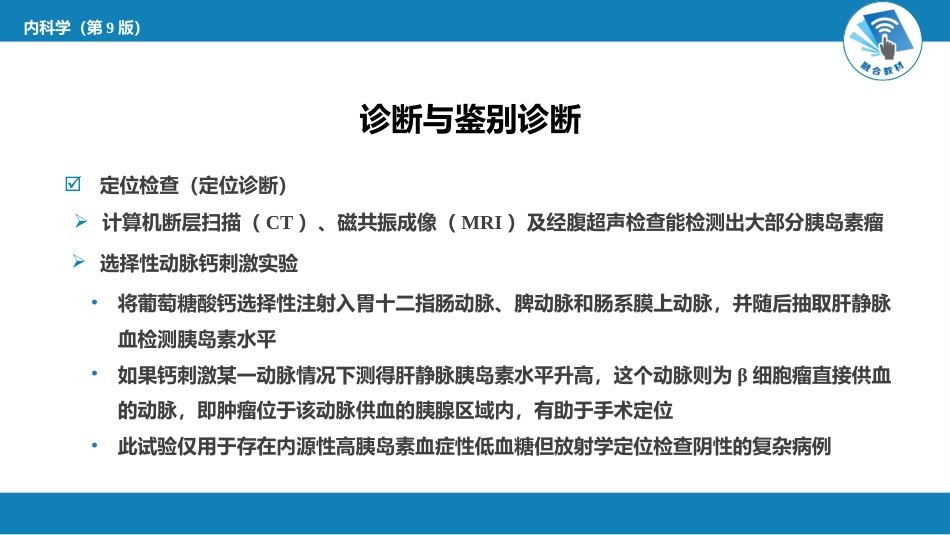 内科学（第 9 版）

融合教材

诊断与鉴别诊断

☑ 定位检查（定位诊断）

➢ 计算机断层扫描（CT）、磁共振成像（MRI）及经腹超声检查能检测出大部分胰岛素瘤

➢ 选择性动脉钙刺激实验

• 将葡萄糖酸钙选择性注射入胃十二指肠动脉、脾动脉和肠系膜上动脉，并随后抽取肝静脉血检测胰岛素水平

• 如果钙刺激某一动脉情况下测得肝静脉胰岛素水平升高，这个动脉则为 β 细胞瘤直接供血的动脉，即肿瘤位于该动脉供血的胰腺区域内，有助于手术定位

• 此试验仅用于存在内源性高胰岛素血症性低血糖但放射学定位检查阴性的复杂病例